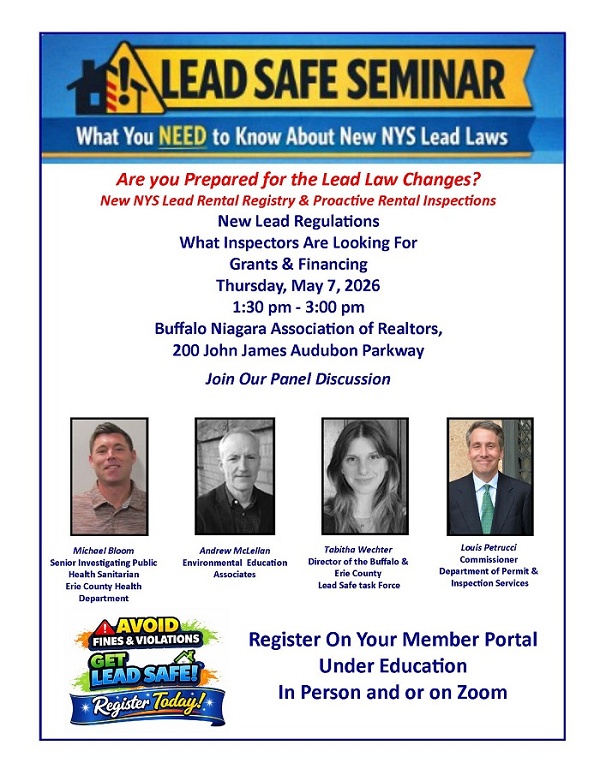 LEAD SAFE SEMINAR

What You NEED to Know About New NYS Lead Laws

Are you Prepared for the Lead Law Changes?

New NYS Lead Rental Registry & Proactive Rental Inspections

New Lead Regulations
What Inspectors Are Looking For
Grants & Financing
Thursday, May 7, 2026
1:30 pm - 3:00 pm
Buffalo Niagara Association of Realtors,
200 John James Audubon Parkway

Join Our Panel Discussion

Michael Bloom
Senior Investigating Public Health Sanitarian
Erie County Health Department

Andrew McLellan
Environmental Education Associates

Tabitha Wechter
Director of the Buffalo & Erie County
Lead Safe task Force

Louis Petrucci
Commissioner
Department of Permit & Inspection Services

AVOID
FINES & VIOLATIONS
GET LEAD SAFE!
Register Today!

Register On Your Member Portal
Under Education
In Person and or on Zoom